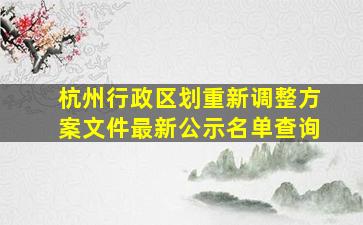 杭州行政区划重新调整方案文件最新公示名单查询